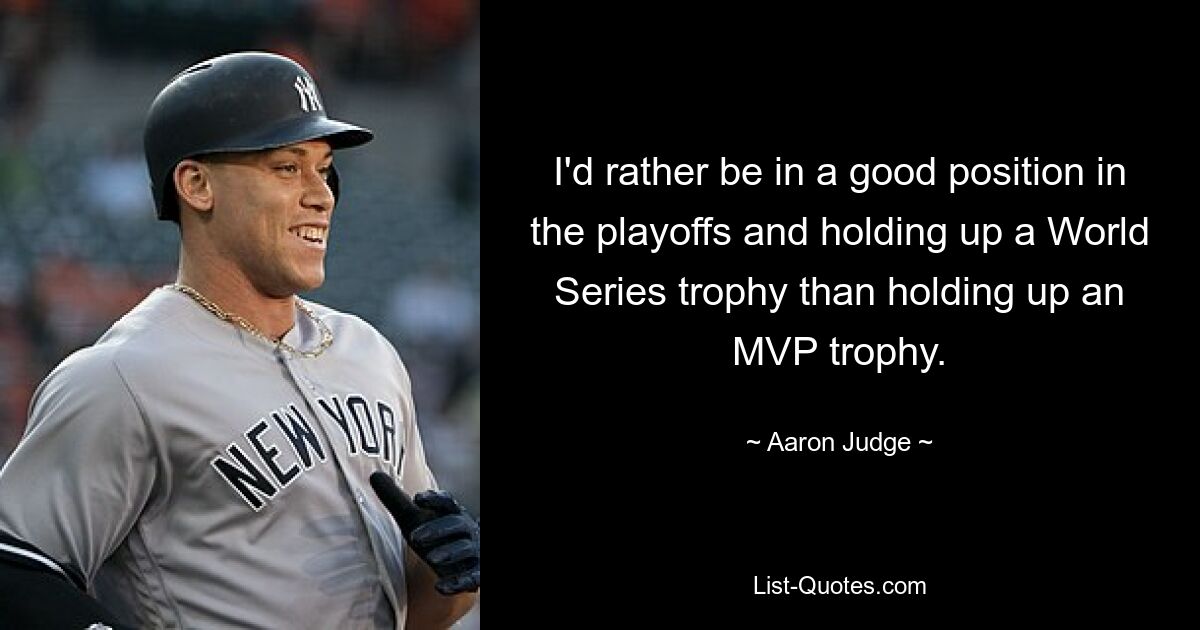 NY

NEW YORK

I'd rather be in a good position in the playoffs and holding up a World Series trophy than holding up an MVP trophy.

~ Aaron Judge ~

List-Quotes.com